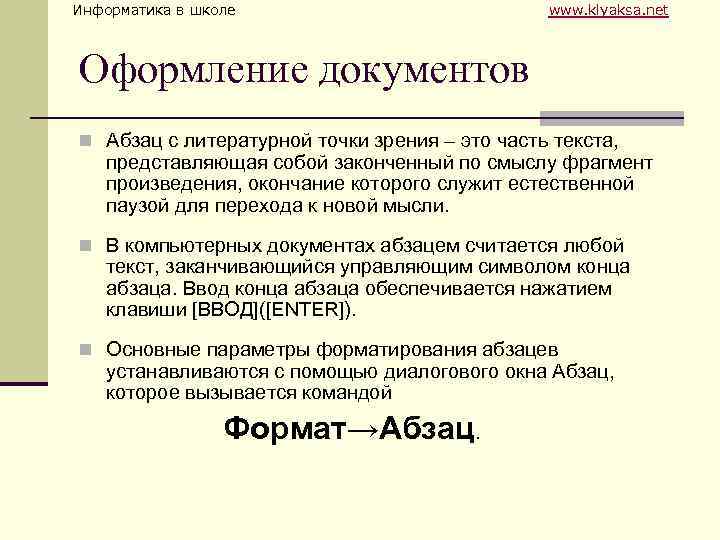 Информатика в школе

www.klyaksa.net

Оформление документов

Абзац с литературной точки зрения – это часть текста, представляющая собой законченный по смыслу фрагмент произведения, окончание которого служит естественной паузой для перехода к новой мысли.

В компьютерных документах абзацем считается любой текст, заканчивающийся управляющим символом конца абзаца. Ввод конца абзаца обеспечивается нажатием клавиши [ВВОД]([ENTER]).

Основные параметры форматирования абзацев устанавливаются с помощью диалогового окна Абзац, которое вызывается командой

Формат→Абзац.